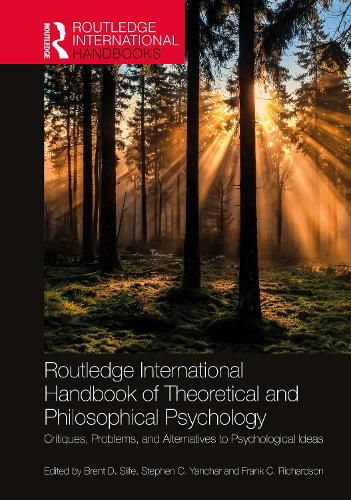 ROUTLEDGE
ROUTLEDGE INTERNATIONAL HANDBOOKS

Routledge International Handbook of Theoretical and Philosophical Psychology

Critiques, Problems, and Alternatives to Psychological Ideas

Edited by Brent D. Slife, Stephen C. Yanchar and Frank C. Richardson